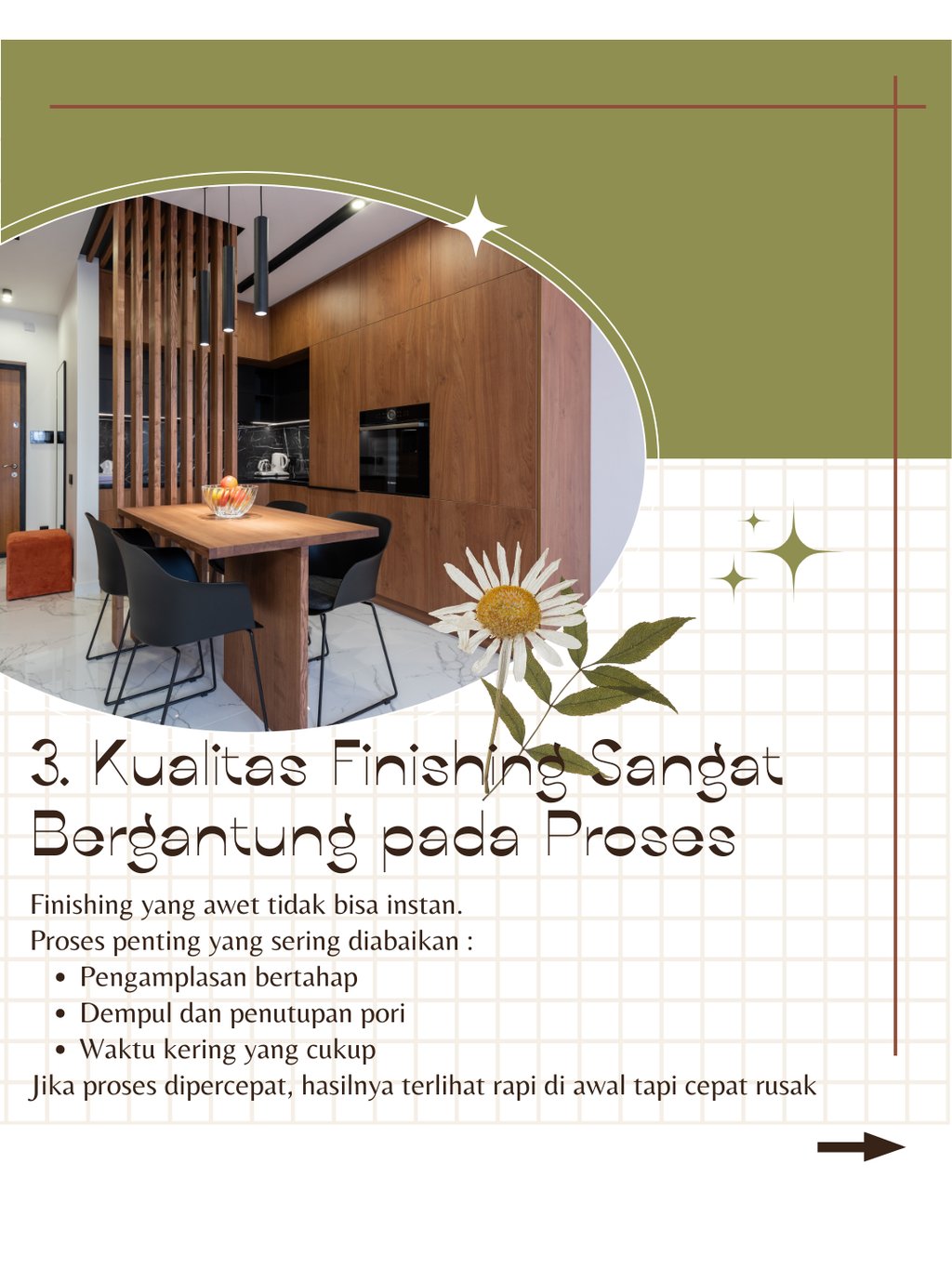 3. Kualitas Finishing Sangat Bergantung pada Proses

Finishing yang awet tidak bisa instan.
Proses penting yang sering diabaikan :
• Pengamplasan bertahap
• Dempul dan penutupan pori
• Waktu kering yang cukup
Jika proses dipercepat, hasilnya terlihat rapi di awal tapi cepat rusak